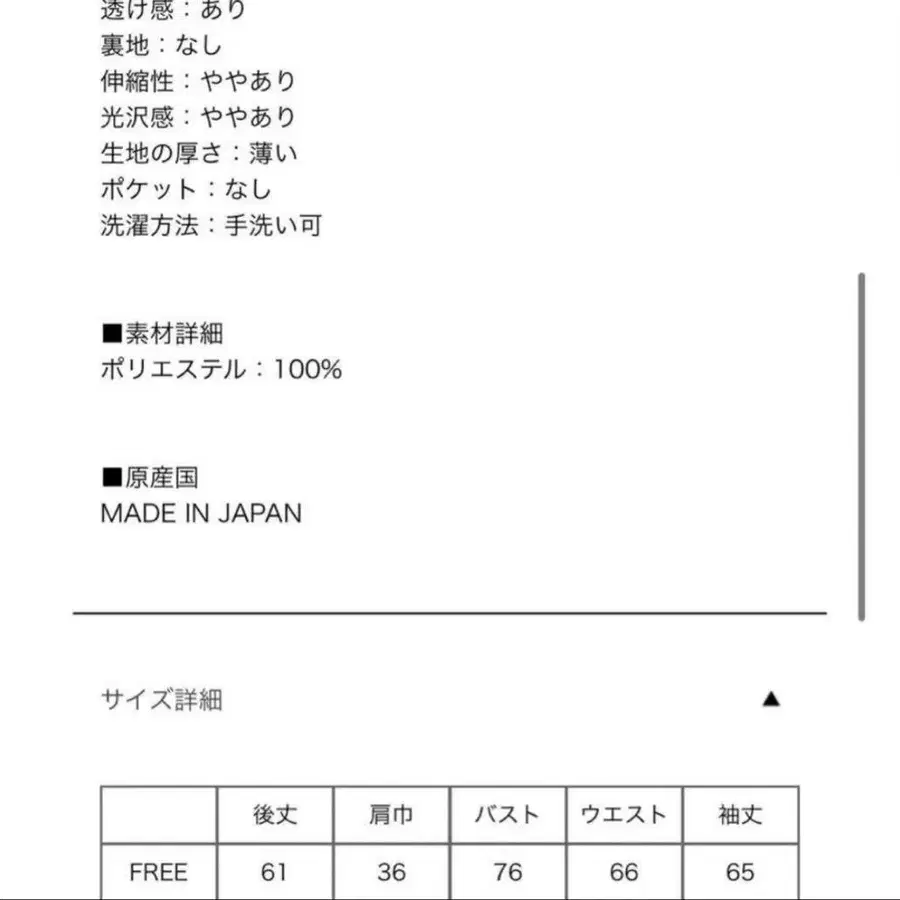 透け感：あり
裏地：なし
伸縮性：ややあり
光沢感：ややあり
生地の厚さ：薄い
ポケット：なし
洗濯方法：手洗い可

■素材詳細
ポリエステル：100%

■原産国
MADE IN JAPAN

サイズ詳細 ▲

|  | 後丈 | 肩巾 | バスト | ウエスト | 袖丈 |
|---|---|---|---|---|---|
| FREE | 61 | 36 | 76 | 66 | 65 |